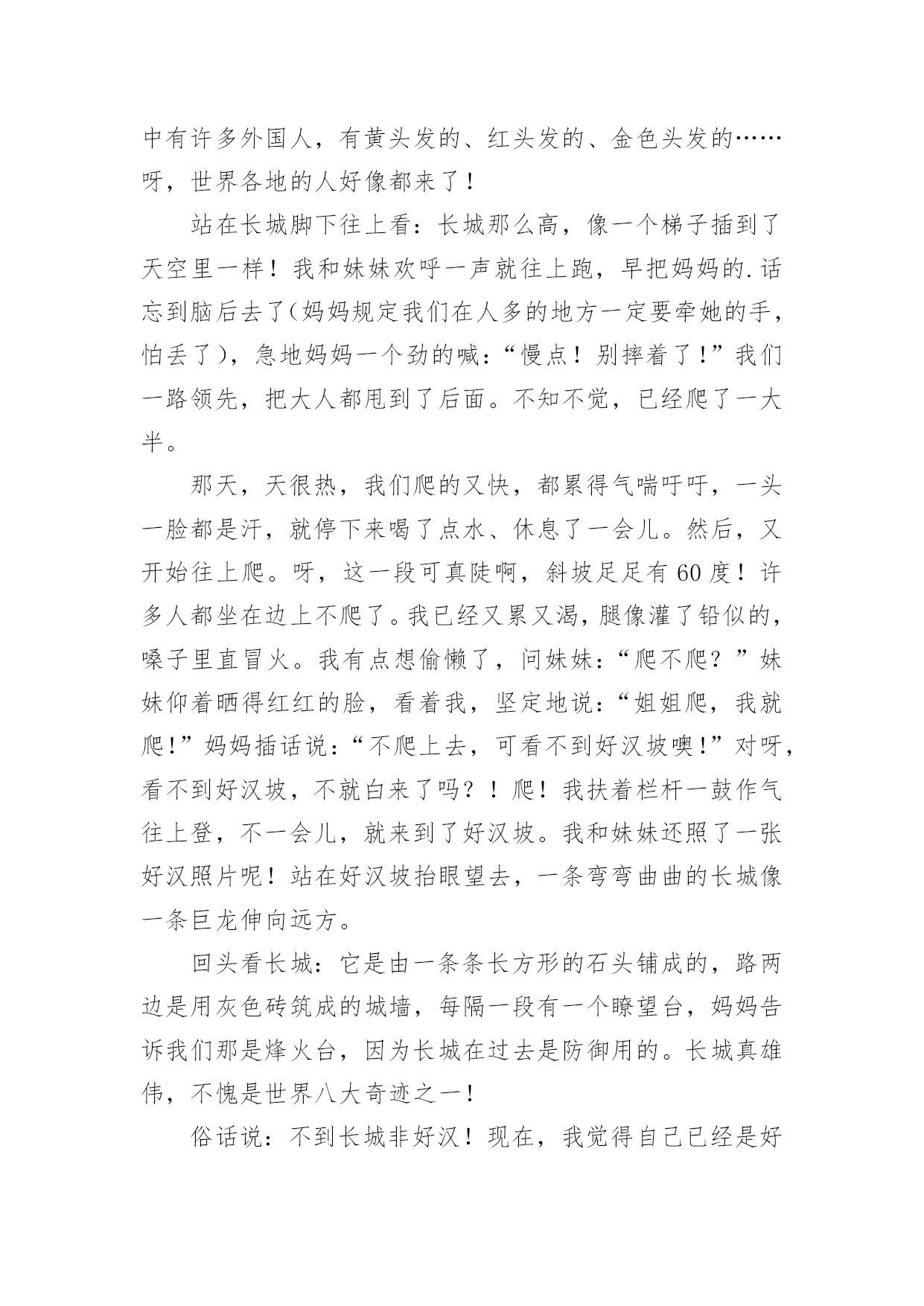 中有许多外国人，有黄头发的、红头发的、金色头发的……呀，世界各地的人好像都来了！

站在长城脚下往上看：长城那么高，像一个梯子插到了天空里一样！我和妹妹欢呼一声就往上跑，早把妈妈的.话忘到脑后去了(妈妈规定我们在人多的地方一定要牵她的手，怕丢了)，急地妈妈一个劲的喊：“慢点！别摔着了！”我们一路领先，把大人都甩到了后面。不知不觉，已经爬了一大半。

那天，天很热，我们爬的又快，都累得气喘吁吁，一头一脸都是汗，就停下来喝了点水、休息了一会儿。然后，又开始往上爬。呀，这一段可真陡啊，斜坡足足有60度！许多人都坐在边上不爬了。我已经又累又渴，腿像灌了铅似的，嗓子里直冒火。我有点想偷懒了，问妹妹：“爬不爬？”妹妹仰着晒得红红的脸，看着我，坚定地说：“姐姐爬，我就爬！”妈妈插话说：“不爬上去，可看不到好汉坡噢！”对呀，看不到好汉坡，不就白来了吗？！爬！我扶着栏杆一鼓作气往上登，不一会儿，就来到了好汉坡。我和妹妹还照了一张好汉照片呢！站在好汉坡抬眼望去，一条弯弯曲曲的长城像一条巨龙伸向远方。

回头看长城：它是由一条条长方形的石头铺成的，路两边是用灰色砖筑成的城墙，每隔一段有一个瞭望台，妈妈告诉我们那是烽火台，因为长城在过去是防御用的。长城真雄伟，不愧是世界八大奇迹之一！

俗话说：不到长城非好汉！现在，我觉得自己已经是好